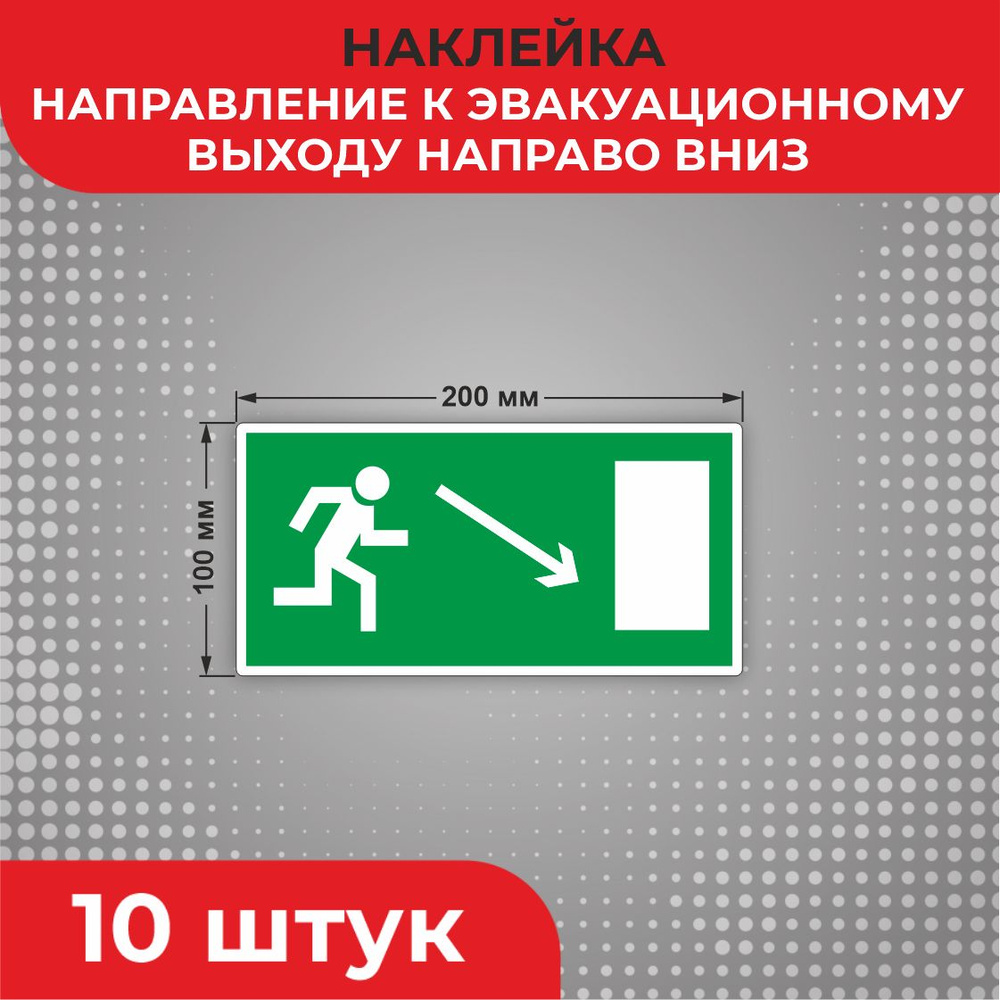 НАКЛЕЙКА
НАПРАВЛЕНИЕ К ЭВАКУАЦИОННОМУ ВЫХОДУ НАПРАВО ВНИЗ

200 мм

100 мм

10 штук